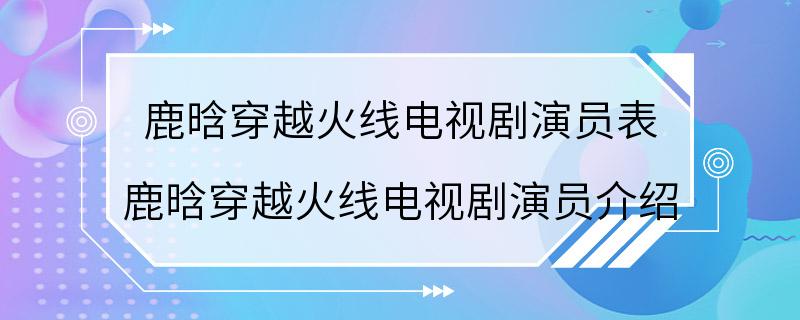 鹿晗穿越火线电视剧演员表
鹿晗穿越火线电视剧演员介绍